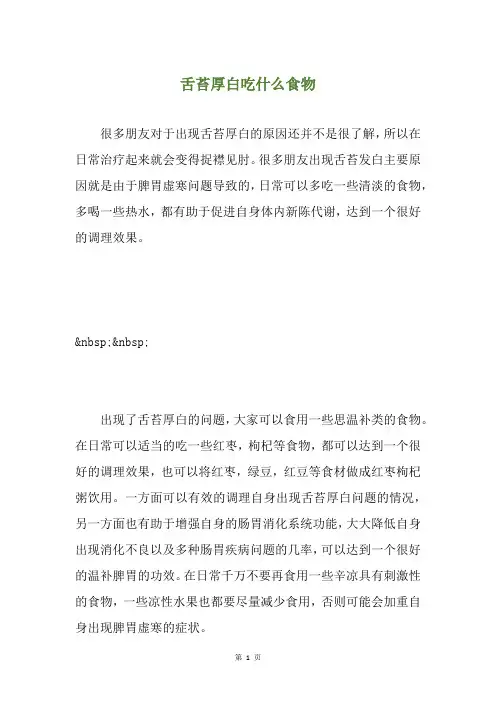 舌苔厚白吃什么食物

很多朋友对于出现舌苔厚白的原因还并不是很了解，所以在日常治疗起来就会变得捉襟见肘。很多朋友出现舌苔发白主要原因就是由于脾胃虚寒问题导致的，日常可以多吃一些清淡的食物，多喝一些热水，都有助于促进自身体内新陈代谢，达到一个很好的调理效果。

&nbsp;&nbsp;

出现了舌苔厚白的问题，大家可以食用一些思温补类的食物。在日常可以适当的吃一些红枣，枸杞等食物，都可以达到一个很好的调理效果，也可以将红枣，绿豆，红豆等食材做成红枣枸杞粥饮用。一方面可以有效的调理自身出现舌苔厚白问题的情况，另一方面也有助于增强自身的肠胃消化系统功能，大大降低自身出现消化不良以及多种肠胃疾病问题的几率，可以达到一个很好的温补脾胃的功效。在日常千万不要再食用一些辛凉具有刺激性的食物，一些凉性水果也都要尽量减少食用，否则可能会加重自身出现脾胃虚寒的症状。

第 1 页